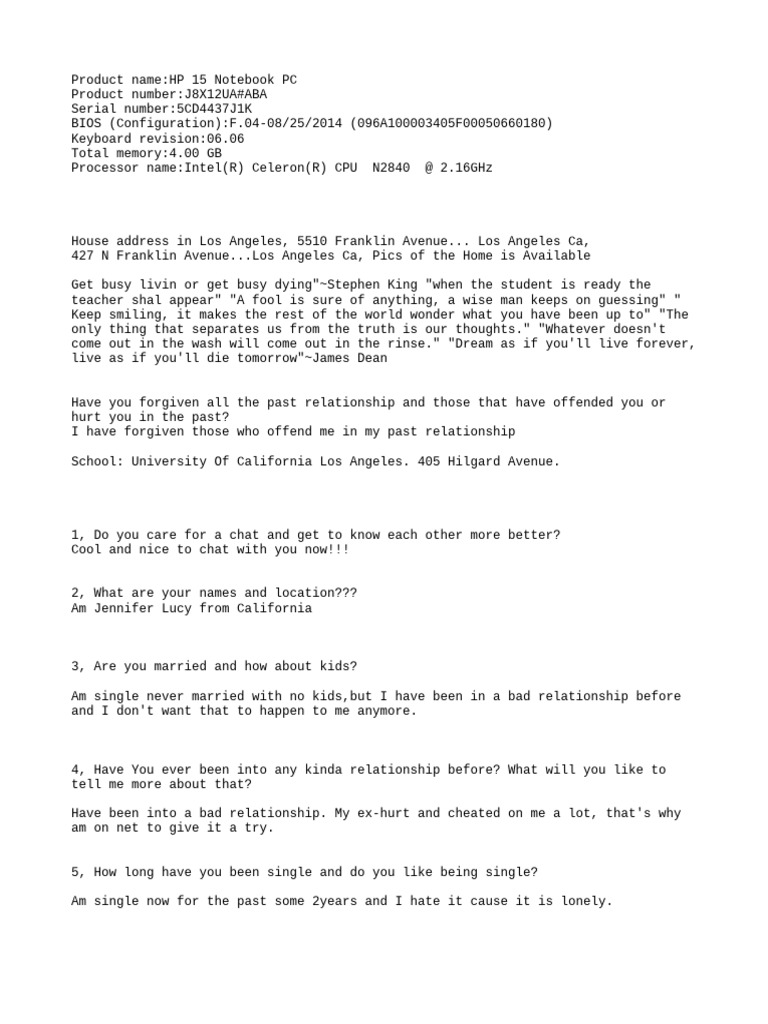 Product name:HP 15 Notebook PC
Product number:J8X12UA#ABA
Serial number:5CD4437J1K
BIOS (Configuration):F.04-08/25/2014 (096A100003405F00050660180)
Keyboard revision:06.06
Total memory:4.00 GB
Processor name:Intel(R) Celeron(R) CPU N2840 @ 2.16GHz

House address in Los Angeles, 5510 Franklin Avenue... Los Angeles Ca, 427 N Franklin Avenue...Los Angeles Ca, Pics of the Home is Available

Get busy livin or get busy dying"~Stephen King "when the student is ready the teacher shal appear" "A fool is sure of anything, a wise man keeps on guessing" " Keep smiling, it makes the rest of the world wonder what you have been up to" "The only thing that separates us from the truth is our thoughts." "Whatever doesn't come out in the wash will come out in the rinse." "Dream as if you'll live forever, live as if you'll die tomorrow"~James Dean

Have you forgiven all the past relationship and those that have offended you or hurt you in the past?
I have forgiven those who offend me in my past relationship

School: University Of California Los Angeles. 405 Hilgard Avenue.

1, Do you care for a chat and get to know each other more better?
Cool and nice to chat with you now!!!

2, What are your names and location???
Am Jennifer Lucy from California

3, Are you married and how about kids?

Am single never married with no kids,but I have been in a bad relationship before and I don't want that to happen to me anymore.

4, Have You ever been into any kinda relationship before? What will you like to tell me more about that?

Have been into a bad relationship. My ex-hurt and cheated on me a lot, that's why am on net to give it a try.

5, How long have you been single and do you like being single?

Am single now for the past some 2years and I hate it cause it is lonely.